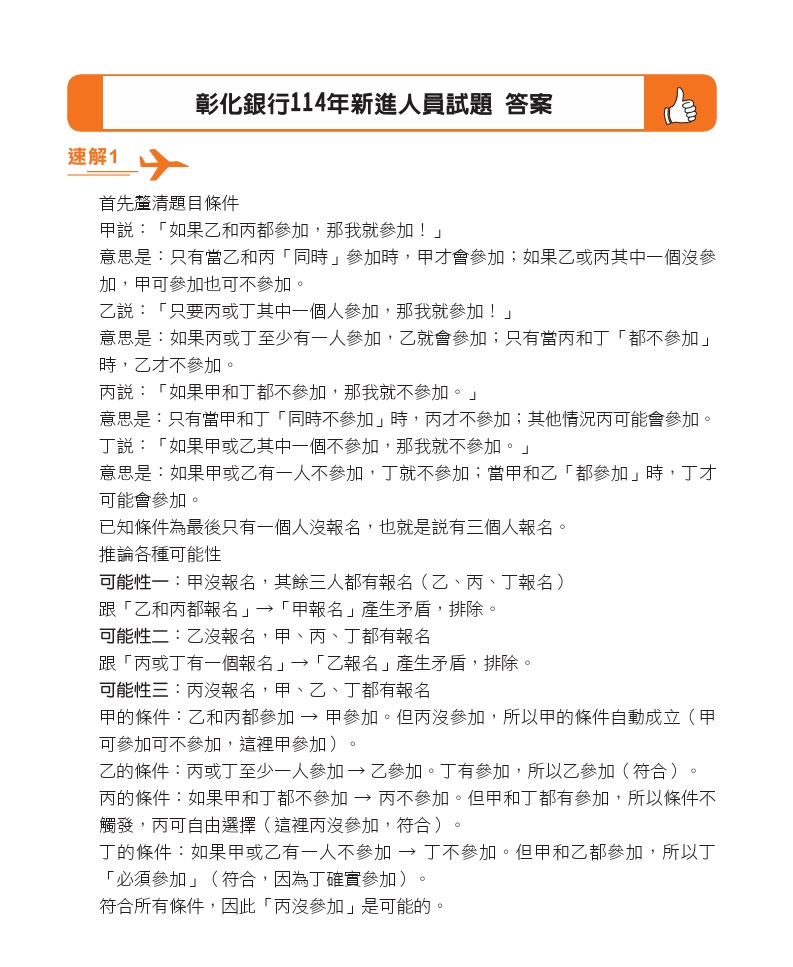 彰化銀行114年新進人員試題 答案

速解1

首先釐清題目條件

甲說：「如果乙和丙都參加，那我就參加！」

意思是：只有當乙和丙「同時」參加時，甲才會參加；如果乙或丙其中一個沒參加，甲可參加也可不參加。

乙說：「只要丙或丁其中一個人參加，那我就參加！」

意思是：如果丙或丁至少有一人參加，乙就會參加；只有當丙和丁「都不參加」時，乙才不參加。

丙說：「如果甲和丁都不參加，那我就不參加。」

意思是：只有當甲和丁「同時不參加」時，丙才不參加；其他情況丙可能會參加。

丁說：「如果甲或乙其中一個不參加，那我就不參加。」

意思是：如果甲或乙有一人不參加，丁就不參加；當甲和乙「都參加」時，丁才可能會參加。

已知條件為最後只有一個人沒報名，也就是說有三個人報名。

推論各種可能性

可能性一：甲沒報名，其餘三人都有報名（乙、丙、丁報名）

跟「乙和丙都報名」→「甲報名」產生矛盾，排除。

可能性二：乙沒報名，甲、丙、丁都有報名

跟「丙或丁有一個報名」→「乙報名」產生矛盾，排除。

可能性三：丙沒報名，甲、乙、丁都有報名

甲的條件：乙和丙都參加 → 甲參加。但丙沒參加，所以甲的條件自動成立（甲可參加可不參加，這裡甲參加）。

乙的條件：丙或丁至少一人參加 → 乙參加。丁有參加，所以乙參加（符合）。

丙的條件：如果甲和丁都不參加 → 丙不參加。但甲和丁都有參加，所以條件不觸發，丙可自由選擇（這裡丙沒參加，符合）。

丁的條件：如果甲或乙有一人不參加 → 丁不參加。但甲和乙都參加，所以丁「必須參加」（符合，因為丁確實參加）。

符合所有條件，因此「丙沒參加」是可能的。